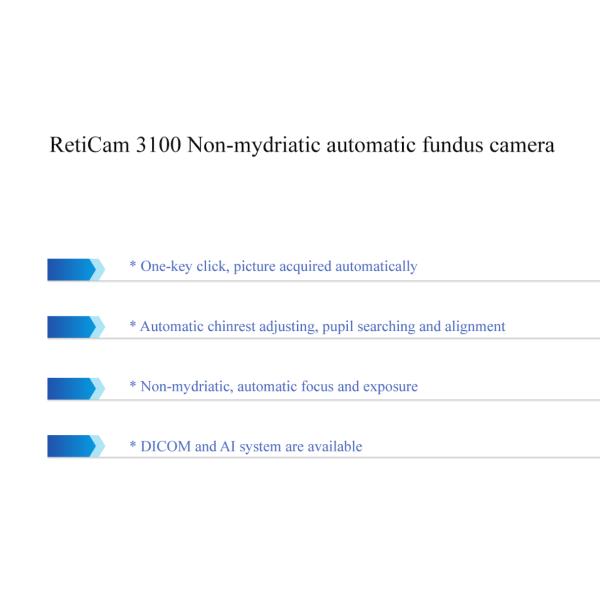 RetiCam 3100 Non-mydriatic automatic fundus camera

* One-key click, picture acquired automatically

* Automatic chinrest adjusting, pupil searching and alignment

* Non-mydriatic, automatic focus and exposure

* DICOM and AI system are available